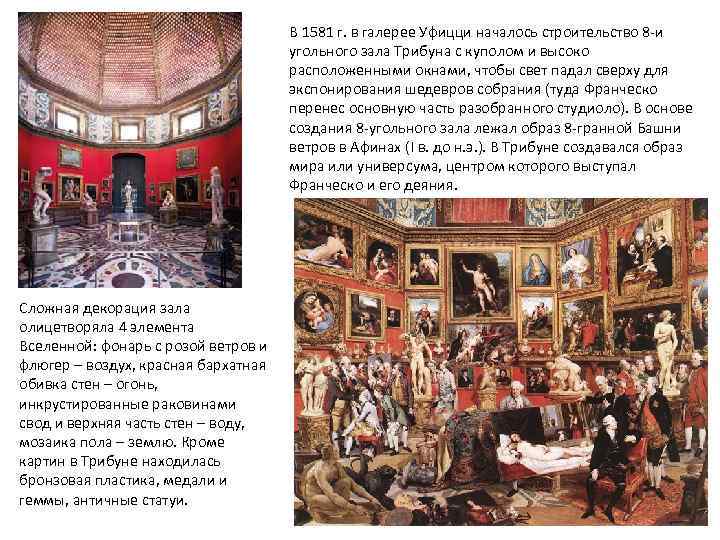 В 1581 г. в галерее Уфицци началось строительство 8-и угольного зала Трибуна с куполом и высоко расположенными окнами, чтобы свет падал сверху для экспонирования шедевров собрания (туда Франческо перенес основную часть разобранного студиоло). В основе создания 8-угольного зала лежал образ 8-гранной Башни ветров в Афинах (I в. до н.э.). В Трибуне создавался образ мира или универсума, центром которого выступал Франческо и его деяния.

Сложная декорация зала олицетворяла 4 элемента Вселенной: фонарь с розой ветров и флюгер – воздух, красная бархатная обивка стен – огонь, инкрустированные раковинами свод и верхняя часть стен – воду, мозаика пола – землю. Кроме картин в Трибуне находилась бронзовая пластика, медали и геммы, античные статуи.